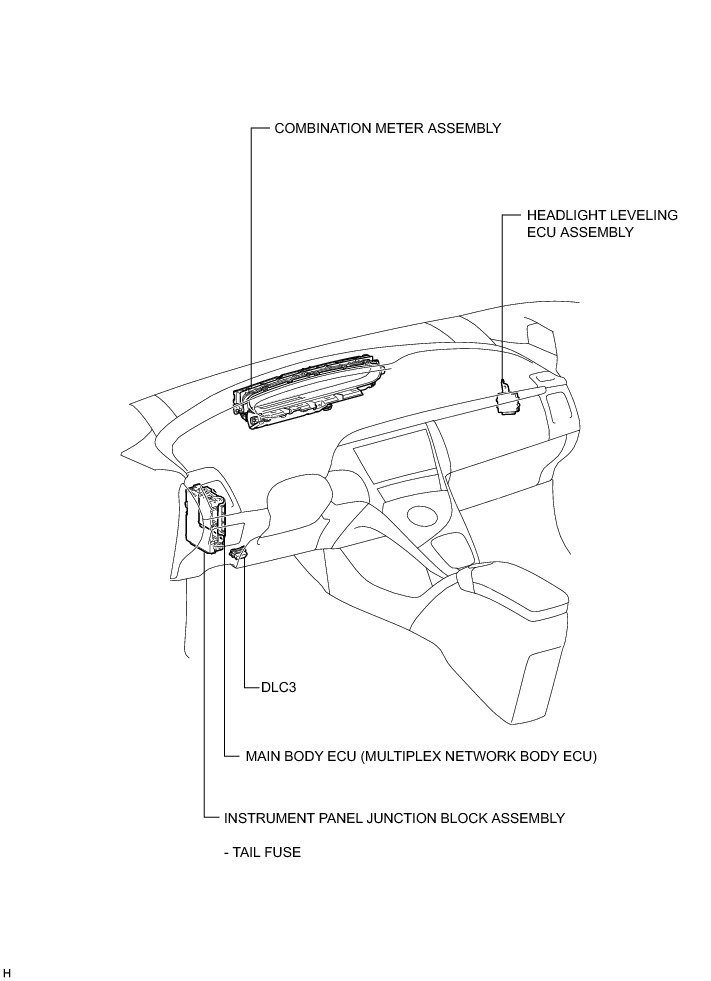 COMBINATION METER ASSEMBLY

HEADLIGHT LEVELING ECU ASSEMBLY

DLC3

MAIN BODY ECU (MULTIPLEX NETWORK BODY ECU)

INSTRUMENT PANEL JUNCTION BLOCK ASSEMBLY

- TAIL FUSE

H